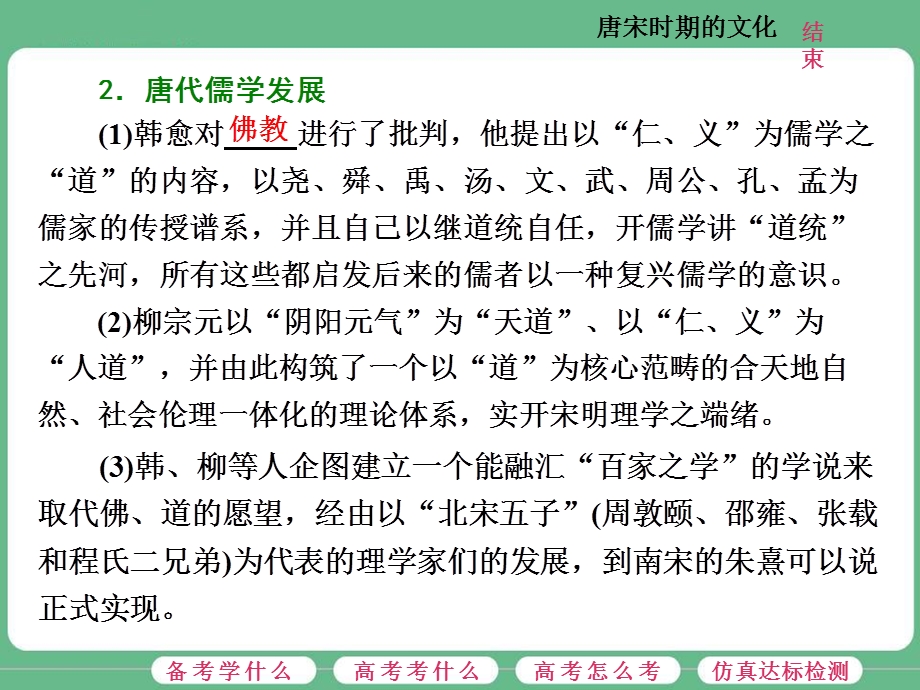 唐宋时期的文化

结束

2．唐代儒学发展

(1)韩愈对佛教进行了批判，他提出以“仁、义”为儒学之“道”的内容，以尧、舜、禹、汤、文、武、周公、孔、孟为儒家的传授谱系，并且自己以继道统自任，开儒学讲“道统”之先河，所有这些都启发后来的儒者以一种复兴儒学的意识。

(2)柳宗元以“阴阳元气”为“天道”、以“仁、义”为“人道”，并由此构筑了一个以“道”为核心范畴的合天地自然、社会伦理一体化的理论体系，实开宋明理学之端绪。

(3)韩、柳等人企图建立一个能融汇“百家之学”的学说来取代佛、道的愿望，经由以“北宋五子”(周敦颐、邵雍、张载和程氏二兄弟)为代表的理学家们的发展，到南宋的朱熹可以说正式实现。

备考学什么　高考考什么　高考怎么考　仿真达标检测